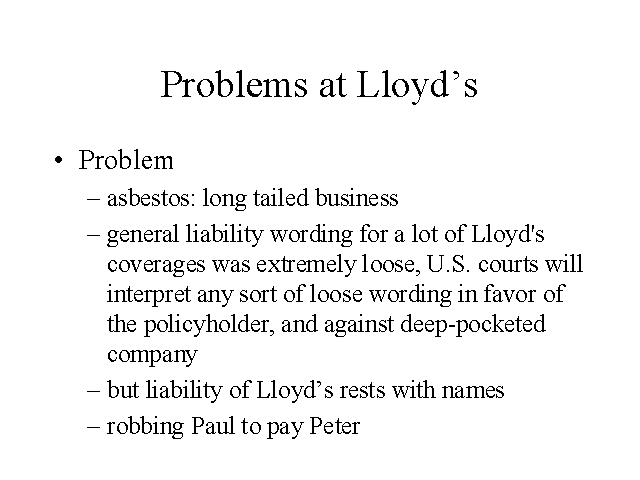 Problems at Lloyd’s

• Problem
– asbestos: long tailed business
– general liability wording for a lot of Lloyd's coverages was extremely loose, U.S. courts will interpret any sort of loose wording in favor of the policyholder, and against deep-pocketed company
– but liability of Lloyd’s rests with names
– robbing Paul to pay Peter